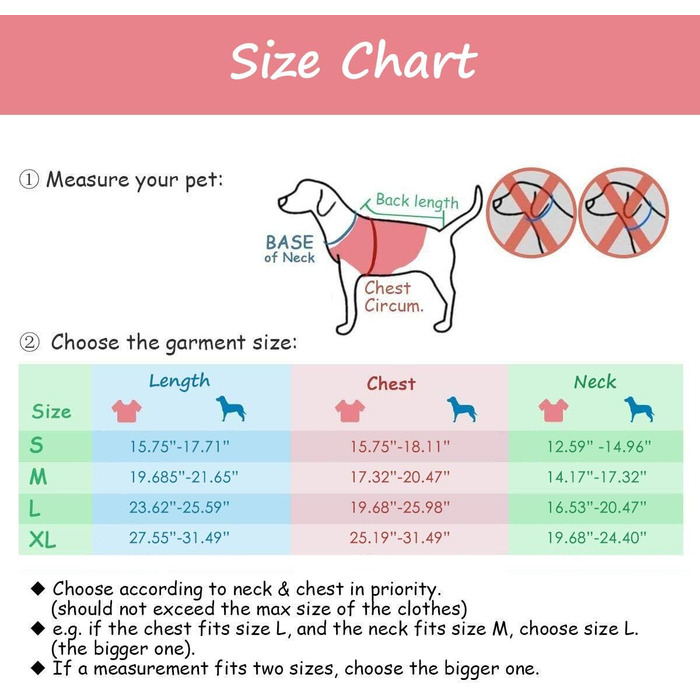 Size Chart

① Measure your pet:

Back length

BASE of Neck

Chest Circum.

② Choose the garment size:

| Size | Length | Chest | Neck |
|---|---|---|---|
| S | 15.75"-17.71" | 15.75"-18.11" | 12.59" -14.96" |
| M | 19.685"-21.65" | 17.32"-20.47" | 14.17"-17.32" |
| L | 23.62"-25.59" | 19.68"-25.98" | 16.53"-20.47" |
| XL | 27.55"-31.49" | 25.19"-31.49" | 19.68"-24.40" |

◆ Choose according to neck & chest in priority. (should not exceed the max size of the clothes)
◆ e.g. if the chest fits size L, and the neck fits size M, choose size L. (the bigger one).
◆ If a measurement fits two sizes, choose the bigger one.